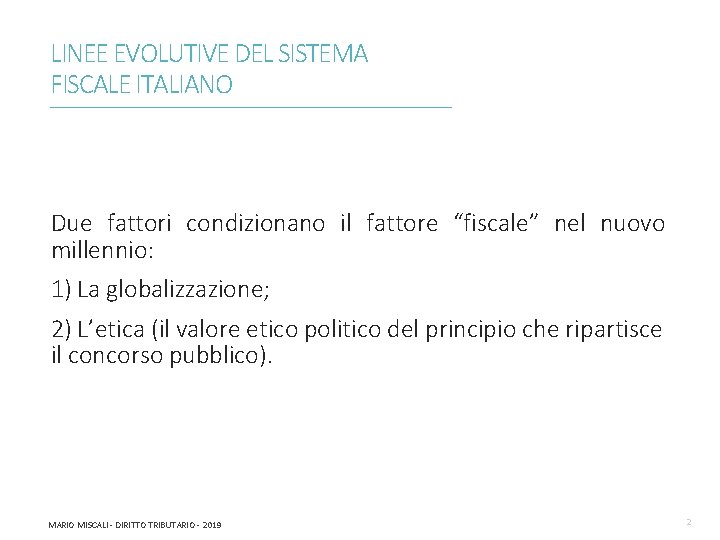 LINEE EVOLUTIVE DEL SISTEMA FISCALE ITALIANO

Due fattori condizionano il fattore “fiscale” nel nuovo millennio:

1) La globalizzazione;

2) L’etica (il valore etico politico del principio che ripartisce il concorso pubblico).

MARIO MISCALI - DIRITTO TRIBUTARIO - 2019

2